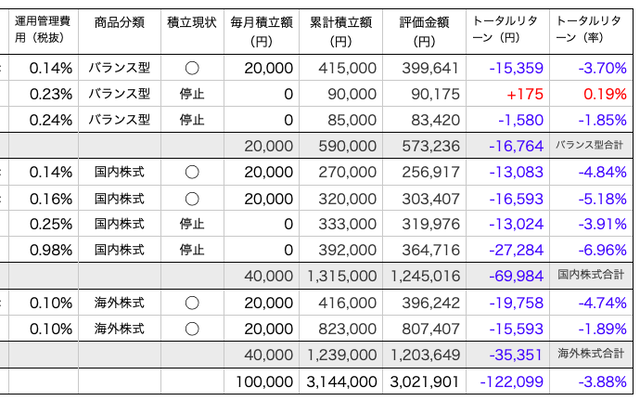 | 運用管理費用（税抜） | 商品分類 | 積立現状 | 毎月積立額（円） | 累計積立額（円） | 評価金額（円） | トータルリターン（円） | トータルリターン（率） |
|---|---|---|---|---|---|---|---|
| 0.14% | バランス型 | ○ | 20,000 | 415,000 | 399,641 | -15,359 | -3.70% |
| 0.23% | バランス型 | 停止 | 0 | 90,000 | 90,175 | +175 | 0.19% |
| 0.24% | バランス型 | 停止 | 0 | 85,000 | 83,420 | -1,580 | -1.85% |
| | | | 20,000 | 590,000 | 573,236 | -16,764 | バランス型合計 |
| 0.14% | 国内株式 | ○ | 20,000 | 270,000 | 256,917 | -13,083 | -4.84% |
| 0.16% | 国内株式 | ○ | 20,000 | 320,000 | 303,407 | -16,593 | -5.18% |
| 0.25% | 国内株式 | 停止 | 0 | 333,000 | 319,976 | -13,024 | -3.91% |
| 0.98% | 国内株式 | 停止 | 0 | 392,000 | 364,716 | -27,284 | -6.96% |
| | | | 40,000 | 1,315,000 | 1,245,016 | -69,984 | 国内株式合計 |
| 0.10% | 海外株式 | ○ | 20,000 | 416,000 | 396,242 | -19,758 | -4.74% |
| 0.10% | 海外株式 | ○ | 20,000 | 823,000 | 807,407 | -15,593 | -1.89% |
| | | | 40,000 | 1,239,000 | 1,203,649 | -35,351 | 海外株式合計 |
| | | | 100,000 | 3,144,000 | 3,021,901 | -122,099 | -3.88% |